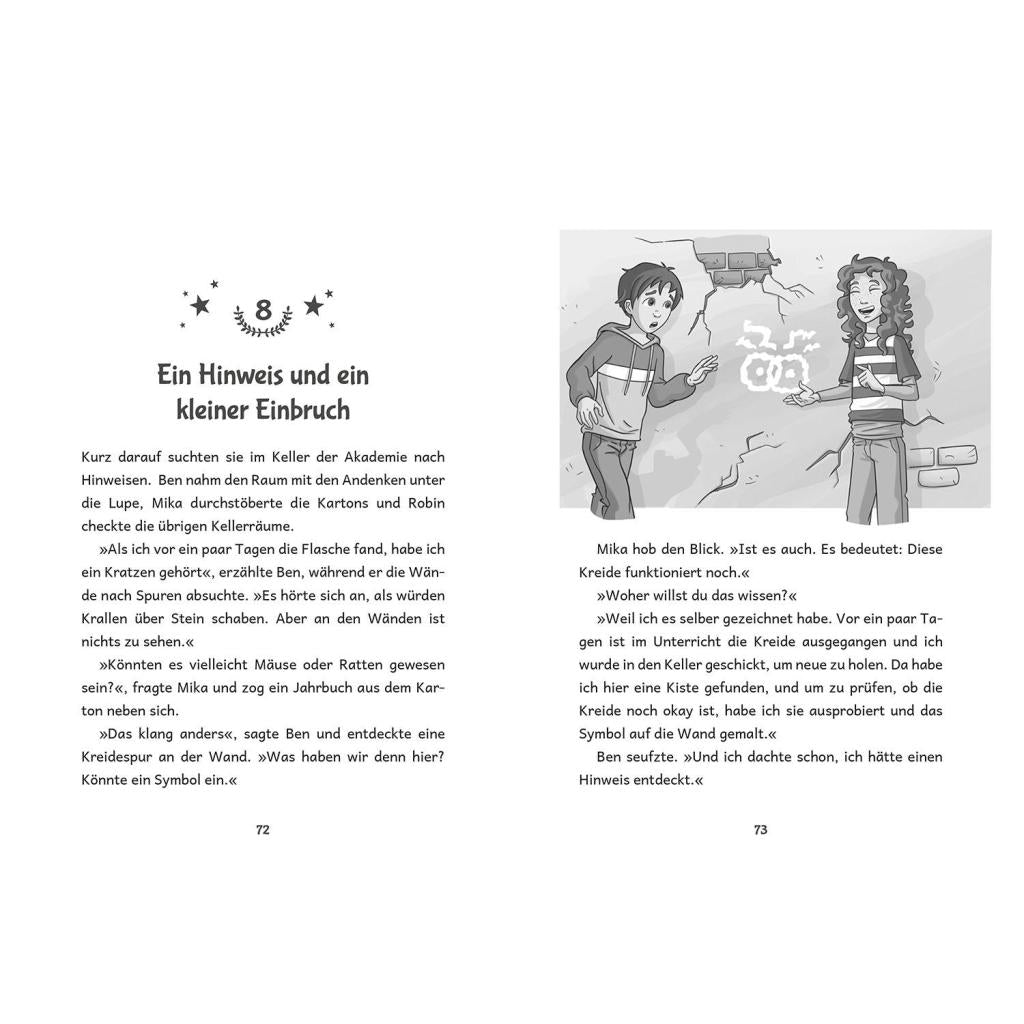 8

Ein Hinweis und ein kleiner Einbruch

Kurz darauf suchten sie im Keller der Akademie nach Hinweisen. Ben nahm den Raum mit den Andenken unter die Lupe, Mika durchstöberte die Kartons und Robin checkte die übrigen Kellerräume.

»Als ich vor ein paar Tagen die Flasche fand, habe ich ein Kratzen gehört«, erzählte Ben, während er die Wände nach Spuren absuchte. »Es hörte sich an, als würden Krallen über Stein schaben. Aber an den Wänden ist nichts zu sehen.«

»Könnten es vielleicht Mäuse oder Ratten gewesen sein?«, fragte Mika und zog ein Jahrbuch aus dem Karton neben sich.

»Das klang anders«, sagte Ben und entdeckte eine Kreidespur an der Wand. »Was haben wir denn hier? Könnte ein Symbol ein.«

72

Mika hob den Blick. »Ist es auch. Es bedeutet: Diese Kreide funktioniert noch.«

»Woher willst du das wissen?«

»Weil ich es selber gezeichnet habe. Vor ein paar Tagen ist im Unterricht die Kreide ausgegangen und ich wurde in den Keller geschickt, um neue zu holen. Da habe ich hier eine Kiste gefunden, und um zu prüfen, ob die Kreide noch okay ist, habe ich sie ausprobiert und das Symbol auf die Wand gemalt.«

Ben seufzte. »Und ich dachte schon, ich hätte einen Hinweis entdeckt.«

73